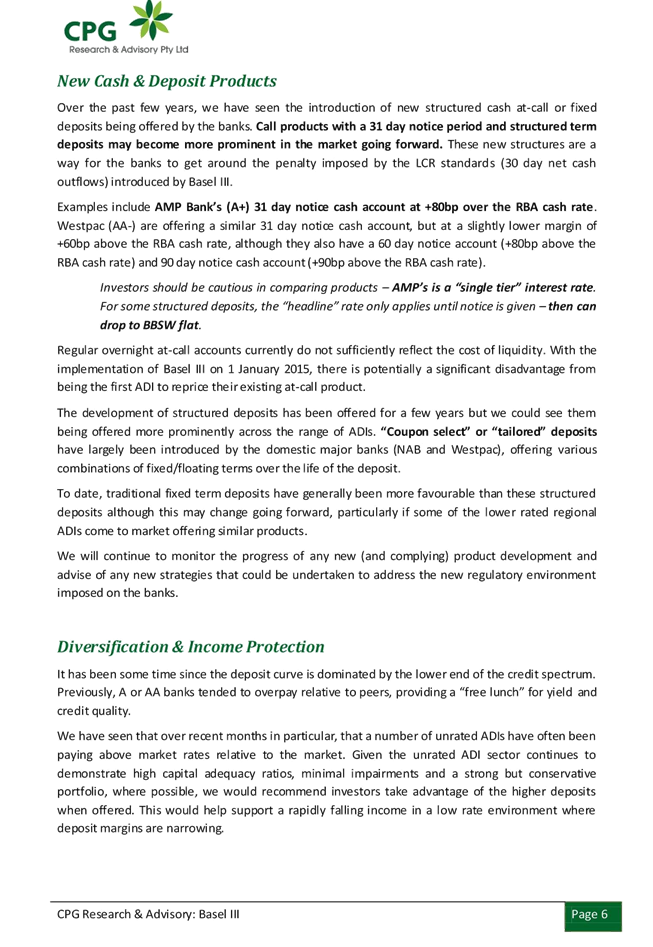 CPG
Research & Advisory Pty Ltd

New Cash & Deposit Products

Over the past few years, we have seen the introduction of new structured cash at-call or fixed deposits being offered by the banks. Call products with a 31 day notice period and structured term deposits may become more prominent in the market going forward. These new structures are a way for the banks to get around the penalty imposed by the LCR standards (30 day net cash outflows) introduced by Basel III.

Examples include AMP Bank's (A+) 31 day notice cash account at +80bp over the RBA cash rate. Westpac (AA-) are offering a similar 31 day notice cash account, but at a slightly lower margin of +60bp above the RBA cash rate, although they also have a 60 day notice account (+80bp above the RBA cash rate) and 90 day notice cash account (+90bp above the RBA cash rate).

Investors should be cautious in comparing products – AMP's is a "single tier" interest rate. For some structured deposits, the "headline" rate only applies until notice is given – then can drop to BBSW flat.

Regular overnight at-call accounts currently do not sufficiently reflect the cost of liquidity. With the implementation of Basel III on 1 January 2015, there is potentially a significant disadvantage from being the first ADI to reprice their existing at-call product.

The development of structured deposits has been offered for a few years but we could see them being offered more prominently across the range of ADIs. "Coupon select" or "tailored" deposits have largely been introduced by the domestic major banks (NAB and Westpac), offering various combinations of fixed/floating terms over the life of the deposit.

To date, traditional fixed term deposits have generally been more favourable than these structured deposits although this may change going forward, particularly if some of the lower rated regional ADIs come to market offering similar products.

We will continue to monitor the progress of any new (and complying) product development and advise of any new strategies that could be undertaken to address the new regulatory environment imposed on the banks.

Diversification & Income Protection

It has been some time since the deposit curve is dominated by the lower end of the credit spectrum. Previously, A or AA banks tended to overpay relative to peers, providing a "free lunch" for yield and credit quality.

We have seen that over recent months in particular, that a number of unrated ADIs have often been paying above market rates relative to the market. Given the unrated ADI sector continues to demonstrate high capital adequacy ratios, minimal impairments and a strong but conservative portfolio, where possible, we would recommend investors take advantage of the higher deposits when offered. This would help support a rapidly falling income in a low rate environment where deposit margins are narrowing.

CPG Research & Advisory: Basel III
Page 6